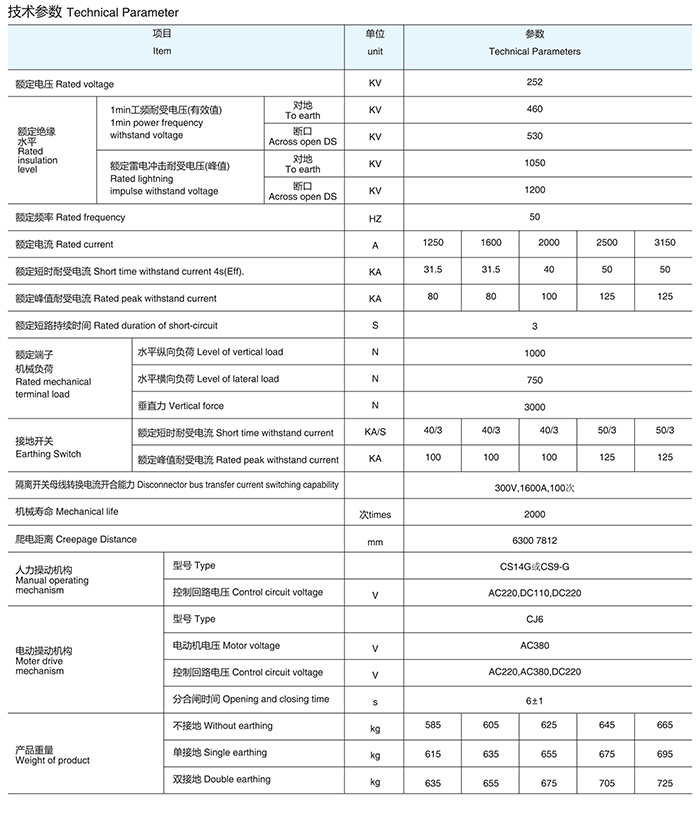 技术参数 Technical Parameter

| 项目 Item | | | 单位 unit | 参数 Technical Parameters | | | | |
|---|---|---|---|---|---|---|---|---|
| 额定电压 Rated voltage | | | KV | 252 | | | | |
| 额定绝缘水平 Rated insulation level | 1min工频耐受电压(有效值) 1min power frequency withstand voltage | 对地 To earth | KV | 460 | | | | |
| | | 断口 Across open DS | KV | 530 | | | | |
| | 额定雷电冲击耐受电压(峰值) Rated lightning impulse withstand voltage | 对地 To earth | KV | 1050 | | | | |
| | | 断口 Across open DS | KV | 1200 | | | | |
| 额定频率 Rated frequency | | | HZ | 50 | | | | |
| 额定电流 Rated current | | | A | 1250 | 1600 | 2000 | 2500 | 3150 |
| 额定短时耐受电流 Short time withstand current 4s(Eff). | | | KA | 31.5 | 31.5 | 40 | 50 | 50 |
| 额定峰值耐受电流 Rated peak withstand current | | | KA | 80 | 80 | 100 | 125 | 125 |
| 额定短路持续时间 Rated duration of short-circuit | | | S | 3 | | | | |
| 额定端子机械负荷 Rated mechanical terminal load | 水平纵向负荷 Level of vertical load | | N | 1000 | | | | |
| | 水平横向负荷 Level of lateral load | | N | 750 | | | | |
| | 垂直力 Vertical force | | N | 3000 | | | | |
| 接地开关 Earthing Switch | 额定短时耐受电流 Short time withstand current | | KA/S | 40/3 | 40/3 | 40/3 | 50/3 | 50/3 |
| | 额定峰值耐受电流 Rated peak withstand current | | KA | 100 | 100 | 100 | 125 | 125 |
| 隔离开关母线转换电流开合能力 Disconnector bus transfer current switching capability | | | | 300V,1600A,100次 | | | | |
| 机械寿命 Mechanical life | | | 次times | 2000 | | | | |
| 爬电距离 Creepage Distance | | | mm | 6300 7812 | | | | |
| 人力操动机构 Manual operating mechanism | 型号 Type | | | CS14G或CS9-G | | | | |
| | 控制回路电压 Control circuit voltage | | V | AC220,DC110,DC220 | | | | |
| 电动操动机构 Moter drive mechanism | 型号 Type | | | CJ6 | | | | |
| | 电动机电压 Motor voltage | | V | AC380 | | | | |
| | 控制回路电压 Control circuit voltage | | V | AC220,AC380,DC220 | | | | |
| | 分合闸时间 Opening and closing time | | s | 6±1 | | | | |
| 产品重量 Weight of product | 不接地 Without earthing | | kg | 585 | 605 | 625 | 645 | 665 |
| | 单接地 Single earthing | | kg | 615 | 635 | 655 | 675 | 695 |
| | 双接地 Double earthing | | kg | 635 | 655 | 675 | 705 | 725 |